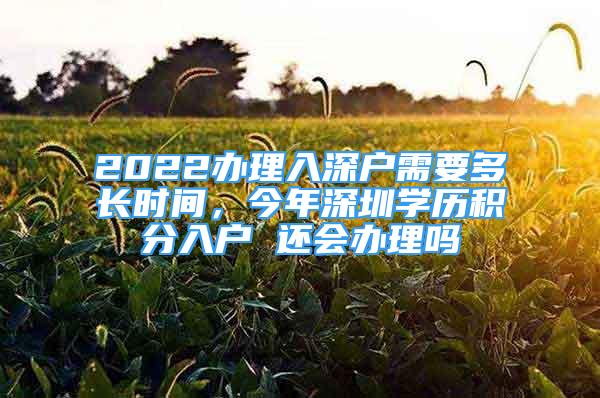 2022办理入深户需要多长时间，今年深圳学历积分入户 还会办理吗